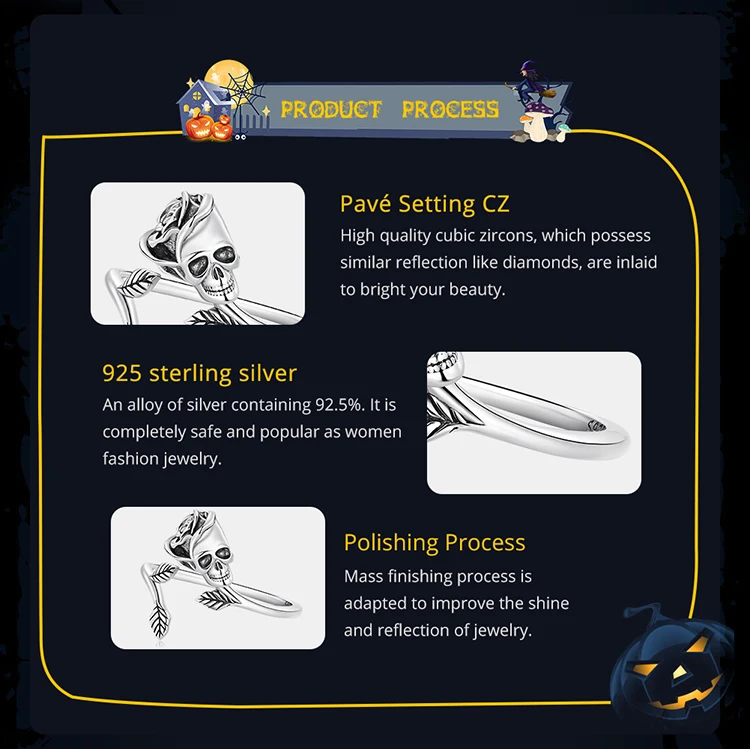 PRODUCT PROCESS

Pavé Setting CZ

High quality cubic zircons, which possess similar reflection like diamonds, are inlaid to bright your beauty.

925 sterling silver

An alloy of silver containing 92.5%. It is completely safe and popular as women fashion jewelry.

Polishing Process

Mass finishing process is adapted to improve the shine and reflection of jewelry.